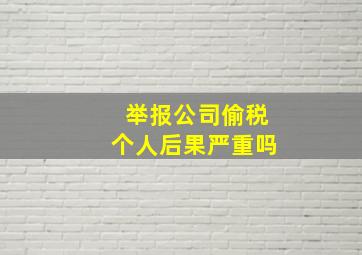 举报公司偷税
个人后果严重吗